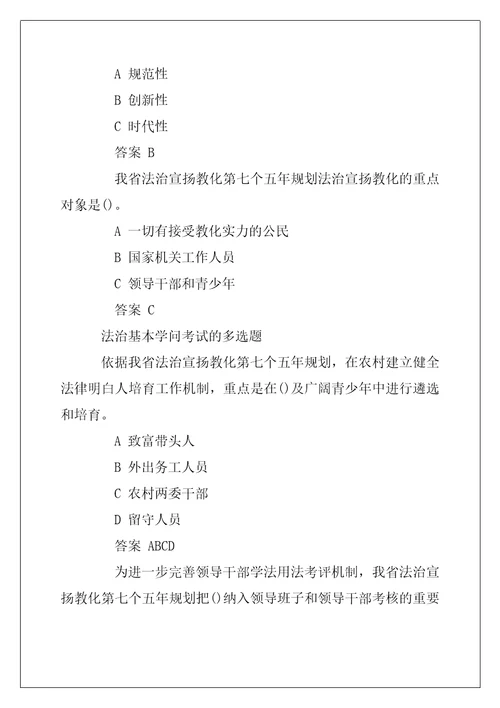 A 规范性

B 创新性

C 时代性

答案 B

我省法治宣扬教化第七个五年规划法治宣扬教化的重点对象是()。

A 一切有接受教化实力的公民

B 国家机关工作人员

C 领导干部和青少年

答案 C

法治基本学问考试的多选题

依据我省法治宣扬教化第七个五年规划，在农村建立健全法律明白人培育工作机制，重点是在()及广阔青少年中进行遴选和培育。

A 致富带头人

B 外出务工人员

C 农村两委干部

D 留守人员

答案 ABCD

为进一步完善领导干部学法用法考评机制，我省法治宣扬教化第七个五年规划把()纳入领导班子和领导干部考核的重要